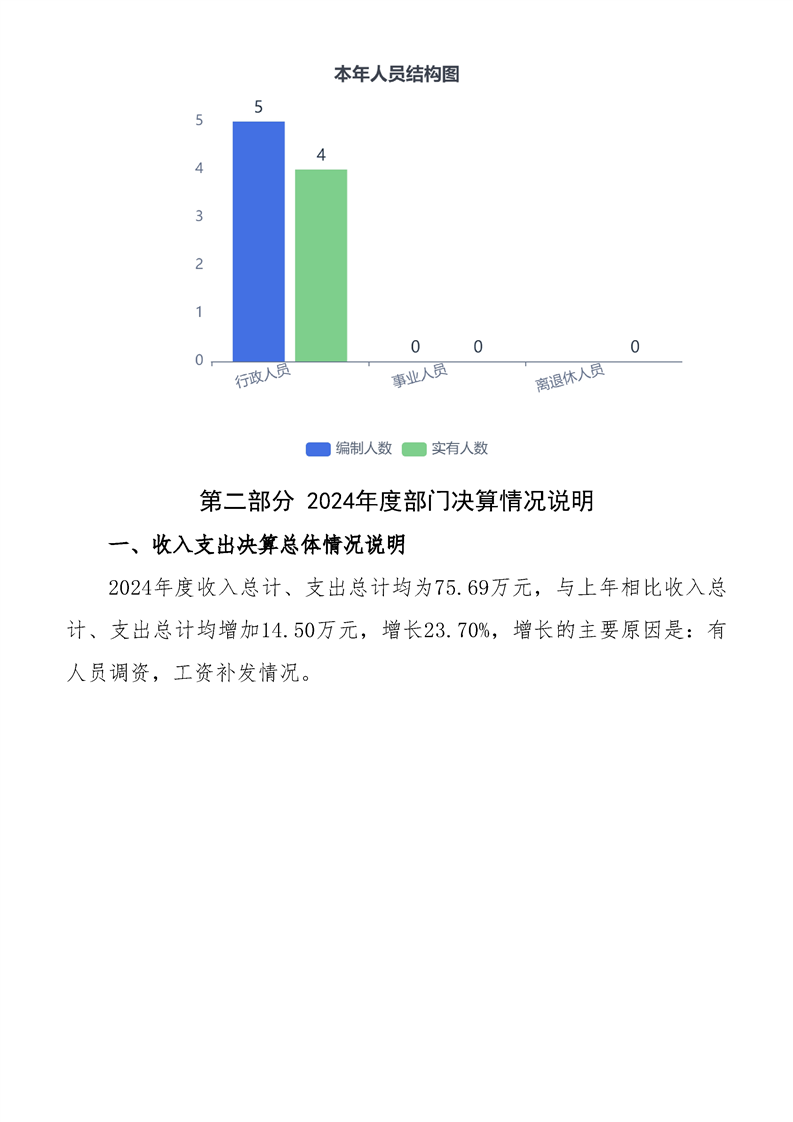 本年人员结构图

5
4
3
2
1
0

5
4
0
0
0

行政人员
事业人员
离退休人员

编制人数
实有人数

第二部分 2024年度部门决算情况说明

一、收入支出决算总体情况说明

2024年度收入总计、支出总计均为75.69万元，与上年相比收入总计、支出总计均增加14.50万元，增长23.70%，增长的主要原因是：有人员调资，工资补发情况。